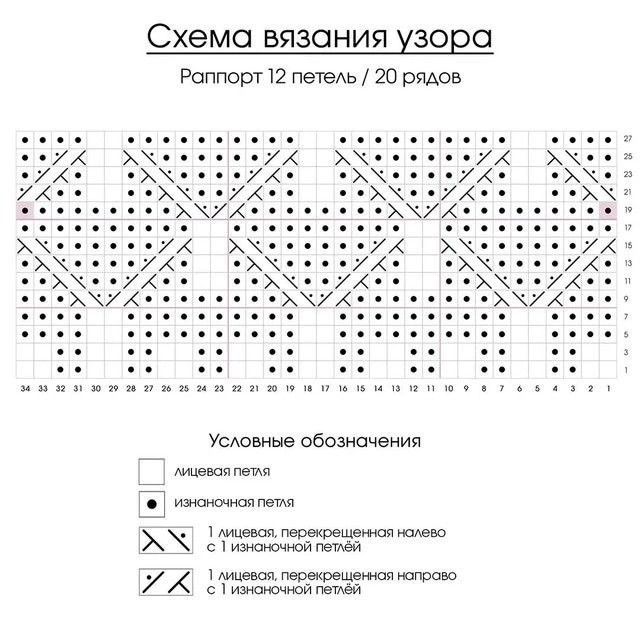 Схема вязания узора

Раппорт 12 петель / 20 рядов

27
25
23
21
19
17
15
13
11
9
7
5
3
1

34 33 32 31 30 29 28 27 26 25 24 23 22 21 20 19 18 17 16 15 14 13 12 11 10 9 8 7 6 5 4 3 2 1

Условные обозначения

лицевая петля

изнаночная петля

1 лицевая, перекрещенная налево с 1 изнаночной петлёй

1 лицевая, перекрещенная направо с 1 изнаночной петлёй